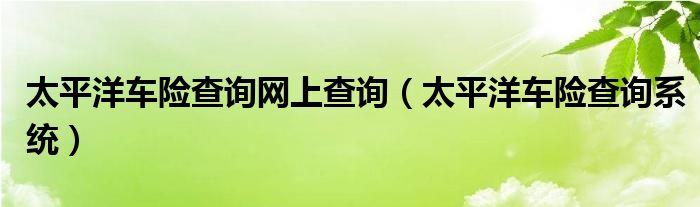 太平洋车险查询网上查询（太平洋车险查询系统）